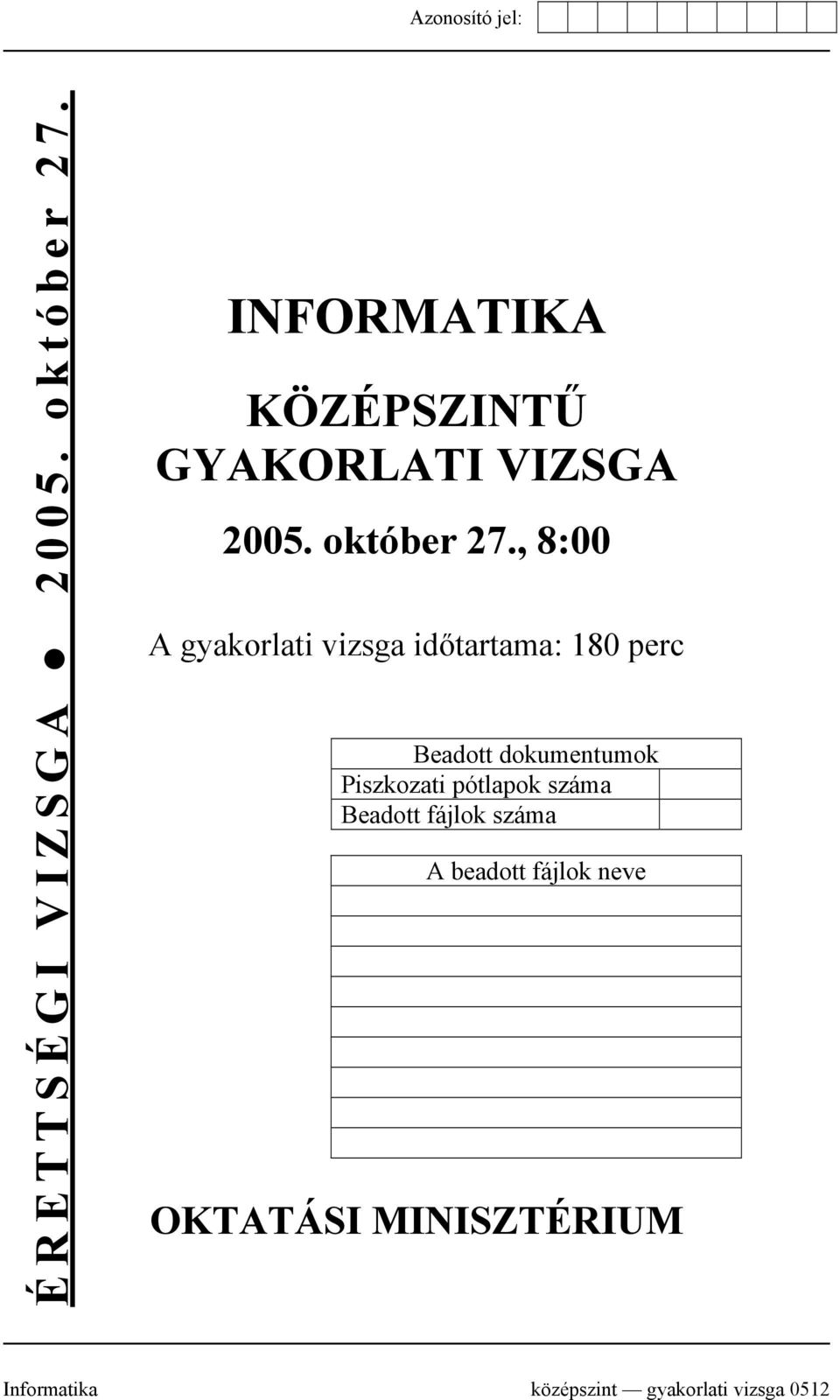 Azonosító jel:

ÉRETTSÉGI VIZSGA ● 2005. október 27.

INFORMATIKA

KÖZÉPSZINTŰ
GYAKORLATI VIZSGA

2005. október 27., 8:00

A gyakorlati vizsga időtartama: 180 perc

| Beadott dokumentumok | |
|---|---|
| Piszkozati pótlapok száma | |
| Beadott fájlok száma | |

| A beadott fájlok neve |
|---|
| |
| |
| |
| |
| |
| |
| |
| |
| |

OKTATÁSI MINISZTÉRIUM

Informatika középszint — gyakorlati vizsga 0512